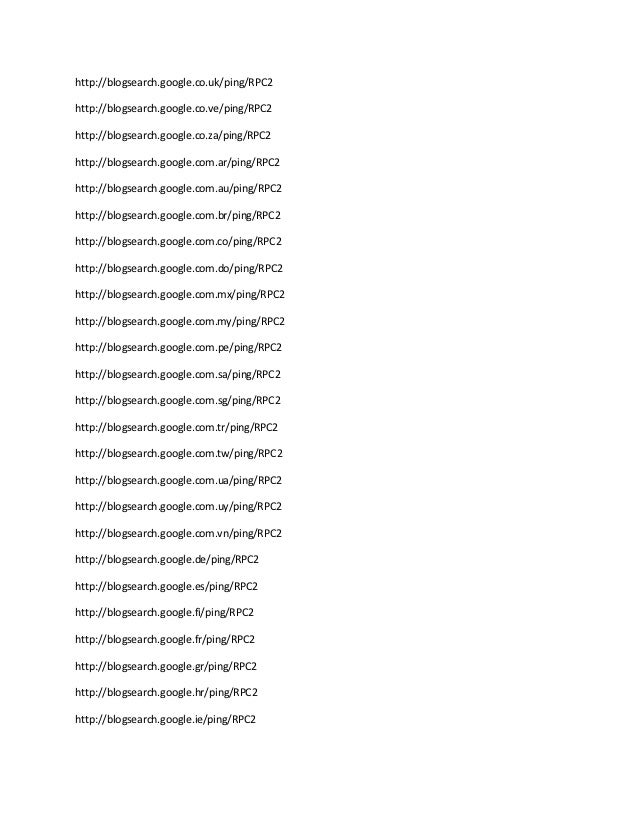 http://blogsearch.google.co.uk/ping/RPC2

http://blogsearch.google.co.ve/ping/RPC2

http://blogsearch.google.co.za/ping/RPC2

http://blogsearch.google.com.ar/ping/RPC2

http://blogsearch.google.com.au/ping/RPC2

http://blogsearch.google.com.br/ping/RPC2

http://blogsearch.google.com.co/ping/RPC2

http://blogsearch.google.com.do/ping/RPC2

http://blogsearch.google.com.mx/ping/RPC2

http://blogsearch.google.com.my/ping/RPC2

http://blogsearch.google.com.pe/ping/RPC2

http://blogsearch.google.com.sa/ping/RPC2

http://blogsearch.google.com.sg/ping/RPC2

http://blogsearch.google.com.tr/ping/RPC2

http://blogsearch.google.com.tw/ping/RPC2

http://blogsearch.google.com.ua/ping/RPC2

http://blogsearch.google.com.uy/ping/RPC2

http://blogsearch.google.com.vn/ping/RPC2

http://blogsearch.google.de/ping/RPC2

http://blogsearch.google.es/ping/RPC2

http://blogsearch.google.fi/ping/RPC2

http://blogsearch.google.fr/ping/RPC2

http://blogsearch.google.gr/ping/RPC2

http://blogsearch.google.hr/ping/RPC2

http://blogsearch.google.ie/ping/RPC2